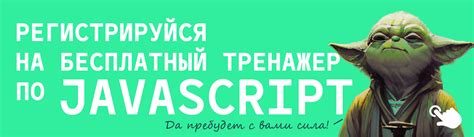 РЕГИСТРИРУЙСЯ
НА БЕСПЛАТНЫЙ ТРЕНАЖЕР
ПО JAVASCRIPT

Да пребудет с вами сила!